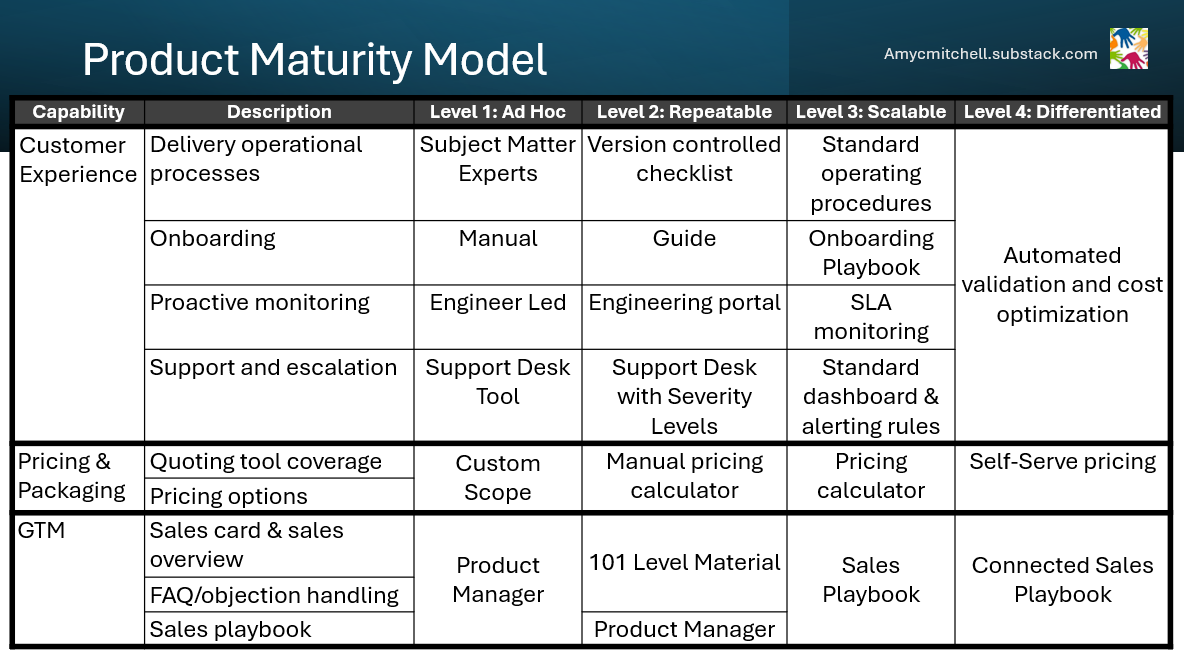 Product Maturity Model

Amycmitchell.substack.com

| Capability | Description | Level 1: Ad Hoc | Level 2: Repeatable | Level 3: Scalable | Level 4: Differentiated |
|---|---|---|---|---|---|
| Customer Experience | Delivery operational processes | Subject Matter Experts | Version controlled checklist | Standard operating procedures | Automated validation and cost optimization |
| | Onboarding | Manual | Guide | Onboarding Playbook | |
| | Proactive monitoring | Engineer Led | Engineering portal | SLA monitoring | |
| | Support and escalation | Support Desk Tool | Support Desk with Severity Levels | Standard dashboard & alerting rules | |
| Pricing & Packaging | Quoting tool coverage | Custom Scope | Manual pricing calculator | Pricing calculator | Self-Serve pricing |
| | Pricing options | | | | |
| GTM | Sales card & sales overview | Product Manager | 101 Level Material | Sales Playbook | Connected Sales Playbook |
| | FAQ/objection handling | | | | |
| | Sales playbook | | Product Manager | | |